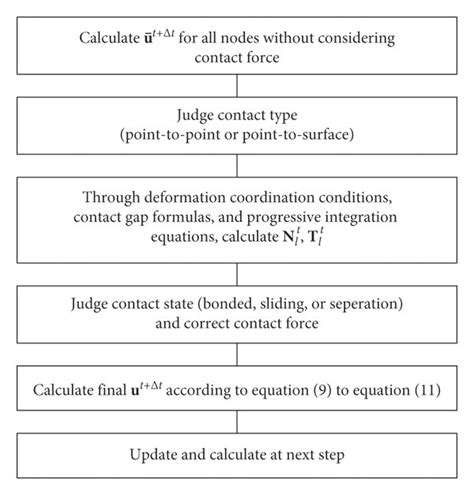 Calculate $\bar{\mathbf{u}}^{t+\Delta t}$ for all nodes without considering contact force

Judge contact type (point-to-point or point-to-surface)

Through deformation coordination conditions, contact gap formulas, and progressive integration equations, calculate $\mathbf{N}_l^t$, $\mathbf{T}_l^t$

Judge contact state (bonded, sliding, or seperation) and correct contact force

Calculate final $\mathbf{u}^{t+\Delta t}$ according to equation (9) to equation (11)

Update and calculate at next step